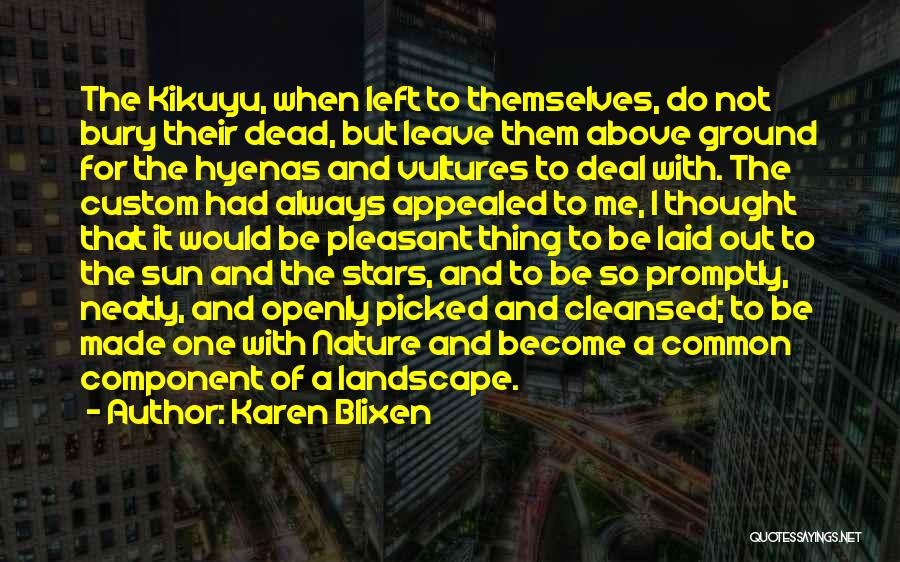 The Kikuyu, when left to themselves, do not bury their dead, but leave them above ground for the hyenas and vultures to deal with. The custom had always appealed to me, I thought that it would be pleasant thing to be laid out to the sun and the stars, and to be so promptly, neatly, and openly picked and cleansed; to be made one with Nature and become a common component of a landscape.
- Author: Karen Blixen

QUOTESSAYINGS.NET